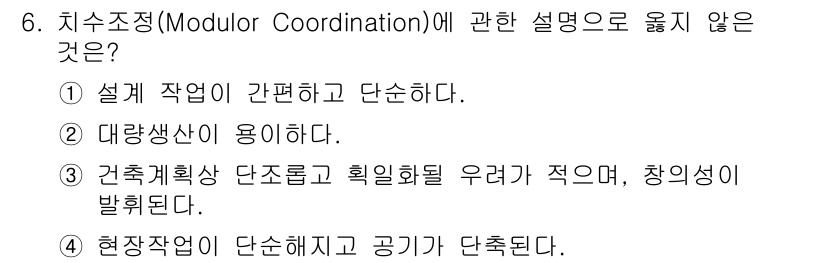 6. 치수조정(Modulor Coordination)에 관한 설명으로 옳지 않은 것은?

① 설계 작업이 간편하고 단순하다.

② 대량생산이 용이하다.

③ 건축계획상 단조롭고 획일화될 우려가 적으며, 창의성이 발휘된다.

④ 현장작업이 단순해지고 공기가 단축된다.